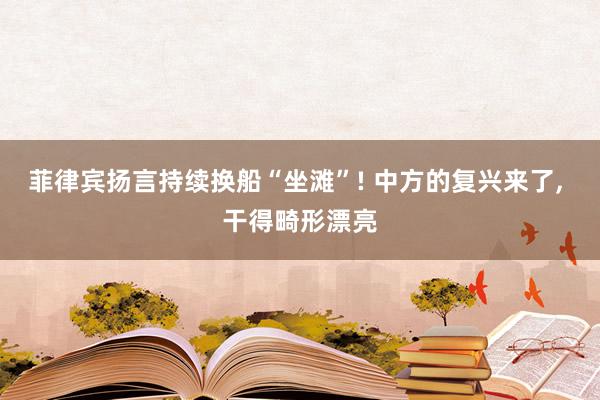 菲律宾扬言持续换船“坐滩”！中方的复兴来了，干得畸形漂亮